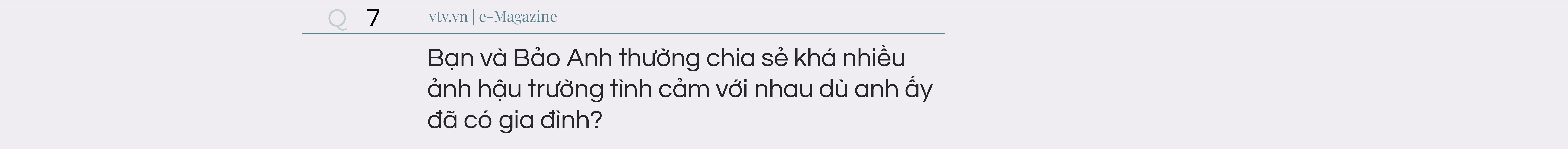 Q 7 vtv.vn | e-Magazine

Bạn và Bảo Anh thường chia sẻ khá nhiều ảnh hậu trường tình cảm với nhau dù anh ấy đã có gia đình?